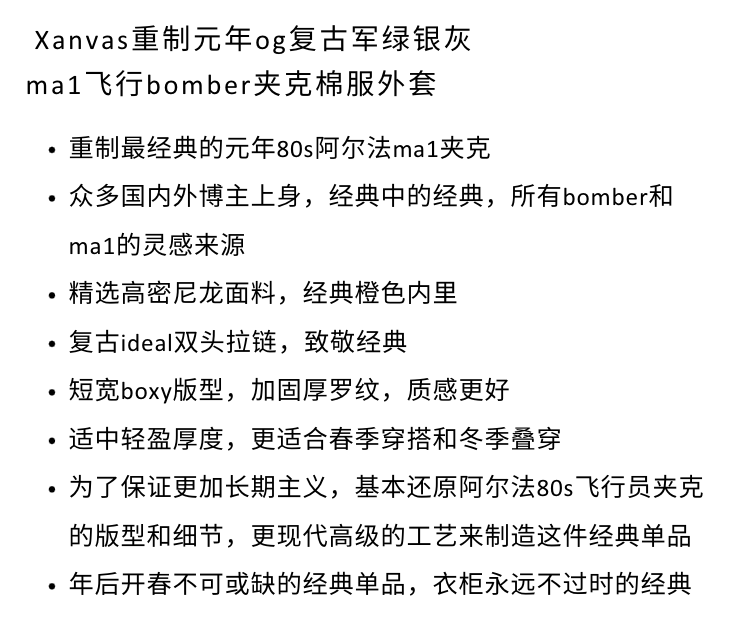 Xanvas重制元年og复古军绿银灰
ma1飞行bomber夹克棉服外套

• 重制最经典的元年80s阿尔法ma1夹克
• 众多国内外博主上身，经典中的经典，所有bomber和ma1的灵感来源
• 精选高密尼龙面料，经典橙色内里
• 复古ideal双头拉链，致敬经典
• 短宽boxy版型，加固厚罗纹，质感更好
• 适中轻盈厚度，更适合春季穿搭和冬季叠穿
• 为了保证更加长期主义，基本还原阿尔法80s飞行员夹克的版型和细节，更现代高级的工艺来制造这件经典单品
• 年后开春不可或缺的经典单品，衣柜永远不过时的经典